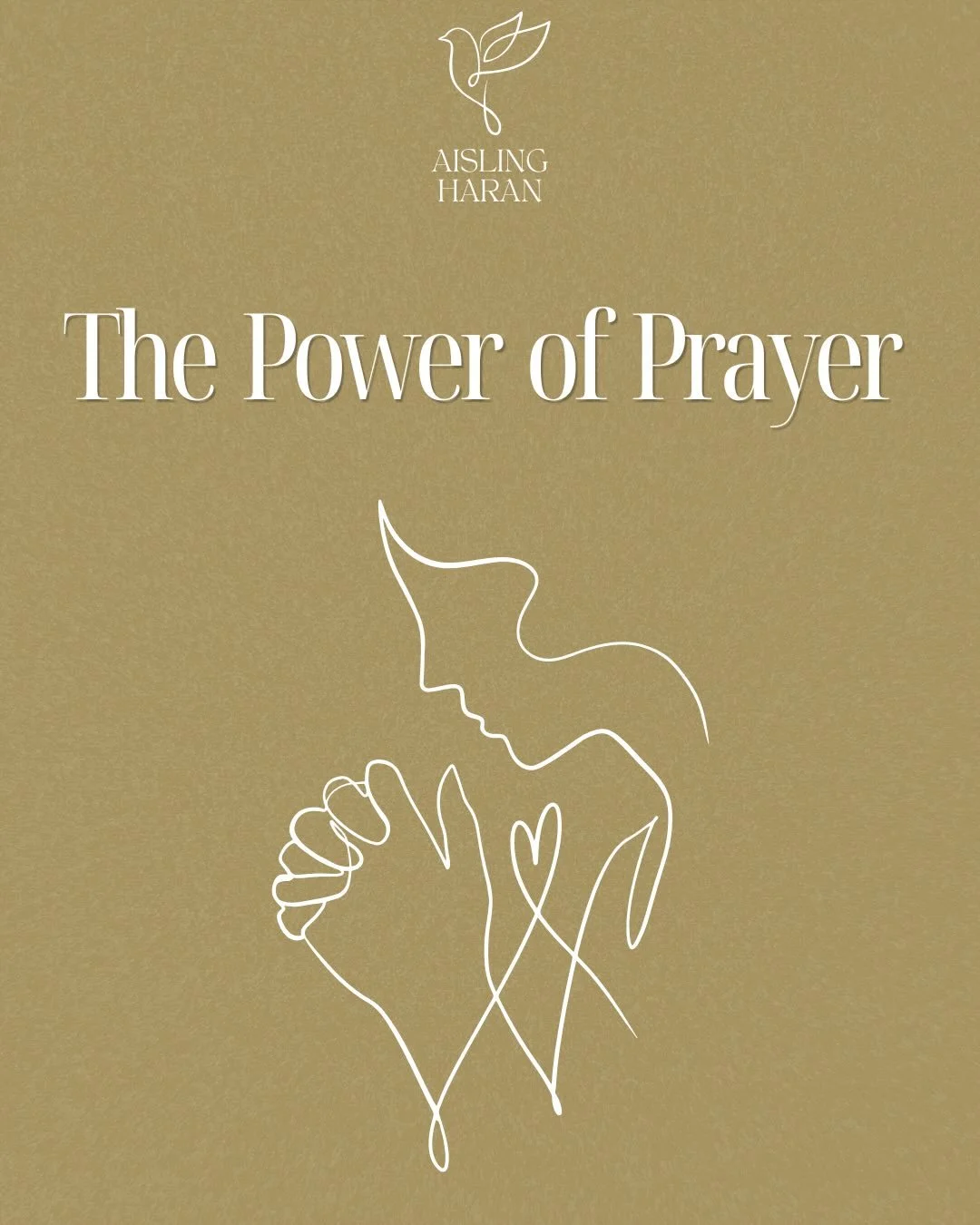 AISLING
HARAN

The Power of Prayer